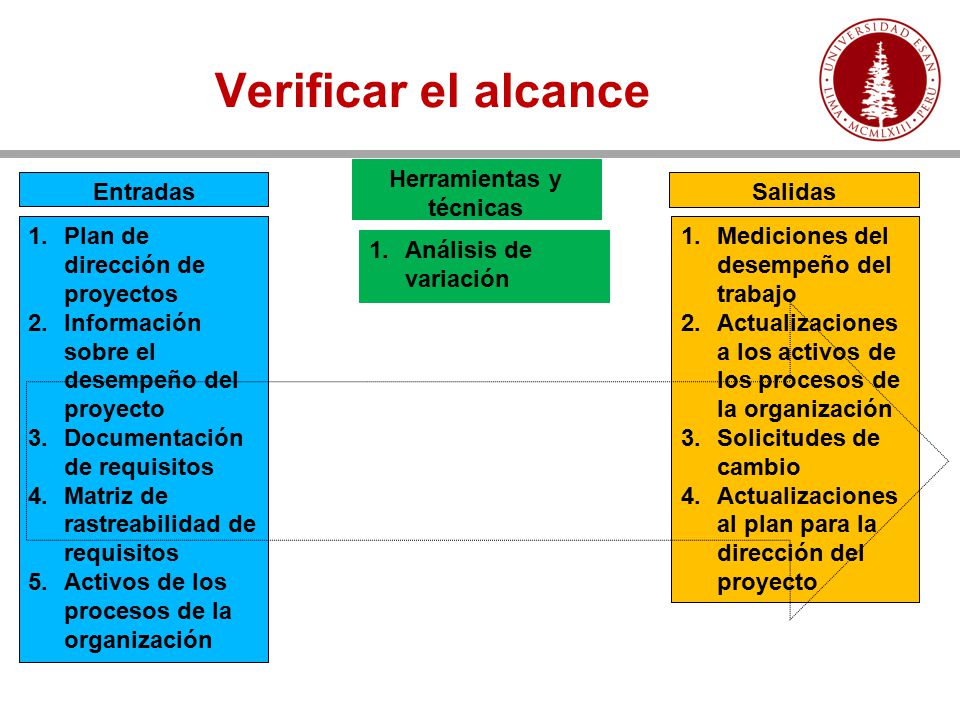 Verificar el alcance

UNIVERSIDAD ESAN · LIMA · MCMLXIII · PERU

Entradas

1. Plan de dirección de proyectos
2. Información sobre el desempeño del proyecto
3. Documentación de requisitos
4. Matriz de rastreabilidad de requisitos
5. Activos de los procesos de la organización

Herramientas y técnicas

1. Análisis de variación

Salidas

1. Mediciones del desempeño del trabajo
2. Actualizaciones a los activos de los procesos de la organización
3. Solicitudes de cambio
4. Actualizaciones al plan para la dirección del proyecto